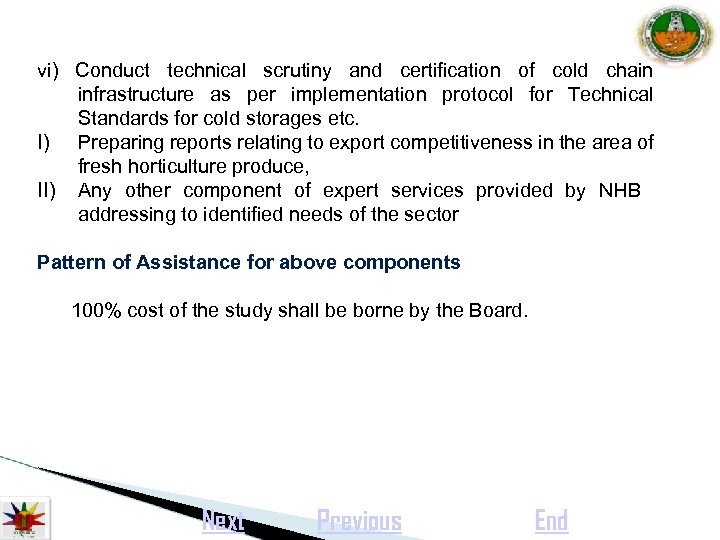 vi) Conduct technical scrutiny and certification of cold chain infrastructure as per implementation protocol for Technical Standards for cold storages etc.

I) Preparing reports relating to export competitiveness in the area of fresh horticulture produce,

II) Any other component of expert services provided by NHB addressing to identified needs of the sector

Pattern of Assistance for above components

100% cost of the study shall be borne by the Board.

Next Previous End